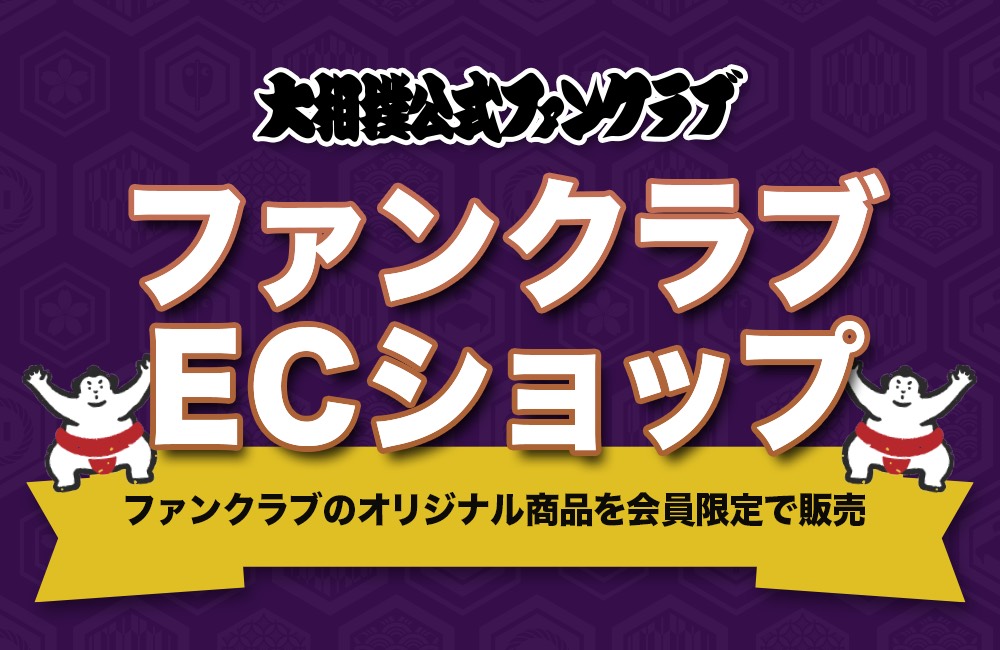 大相撲公式ファンクラブ

ファンクラブ
ECショップ

ファンクラブのオリジナル商品を会員限定で販売